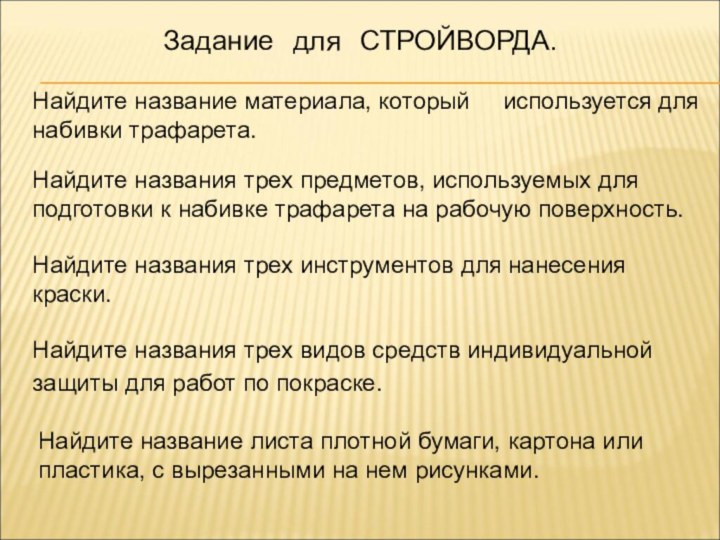 Задание для СТРОЙВОРДА.

Найдите название материала, который используется для набивки трафарета.

Найдите названия трех предметов, используемых для подготовки к набивке трафарета на рабочую поверхность.

Найдите названия трех инструментов для нанесения краски.

Найдите названия трех видов средств индивидуальной защиты для работ по покраске.

Найдите название листа плотной бумаги, картона или пластика, с вырезанными на нем рисунками.